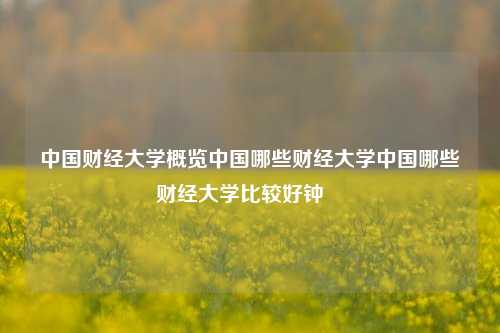 中国财经大学概览中国哪些财经大学中国哪些财经大学比较好钟